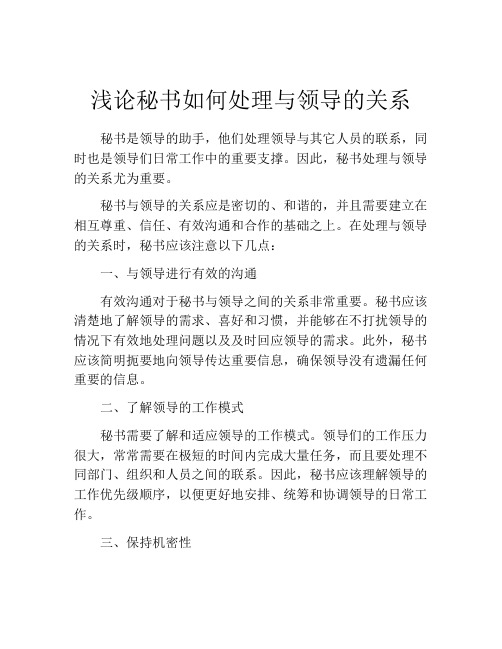 浅论秘书如何处理与领导的关系

秘书是领导的助手，他们处理领导与其它人员的联系，同时也是领导们日常工作中的重要支撑。因此，秘书处理与领导的关系尤为重要。

秘书与领导的关系应是密切的、和谐的，并且需要建立在相互尊重、信任、有效沟通和合作的基础之上。在处理与领导的关系时，秘书应该注意以下几点：

一、与领导进行有效的沟通

有效沟通对于秘书与领导之间的关系非常重要。秘书应该清楚地了解领导的需求、喜好和习惯，并能够在不打扰领导的情况下有效地处理问题以及及时回应领导的需求。此外，秘书应该简明扼要地向领导传达重要信息，确保领导没有遗漏任何重要的信息。

二、了解领导的工作模式

秘书需要了解和适应领导的工作模式。领导们的工作压力很大，常常需要在极短的时间内完成大量任务，而且要处理不同部门、组织和人员之间的联系。因此，秘书应该理解领导的工作优先级顺序，以便更好地安排、统筹和协调领导的日常工作。

三、保持机密性